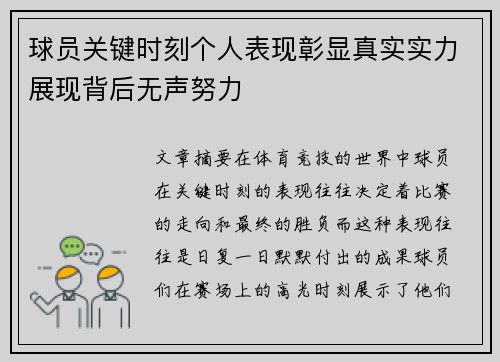 球员关键时刻个人表现彰显真实实力展现背后无声努力

文章摘要在体育竞技的世界中球员在关键时刻的表现往往决定着比赛的走向和最终的胜负而这种表现往往是日复一日默默付出的成果球员们在赛场上的高光时刻展示了他们